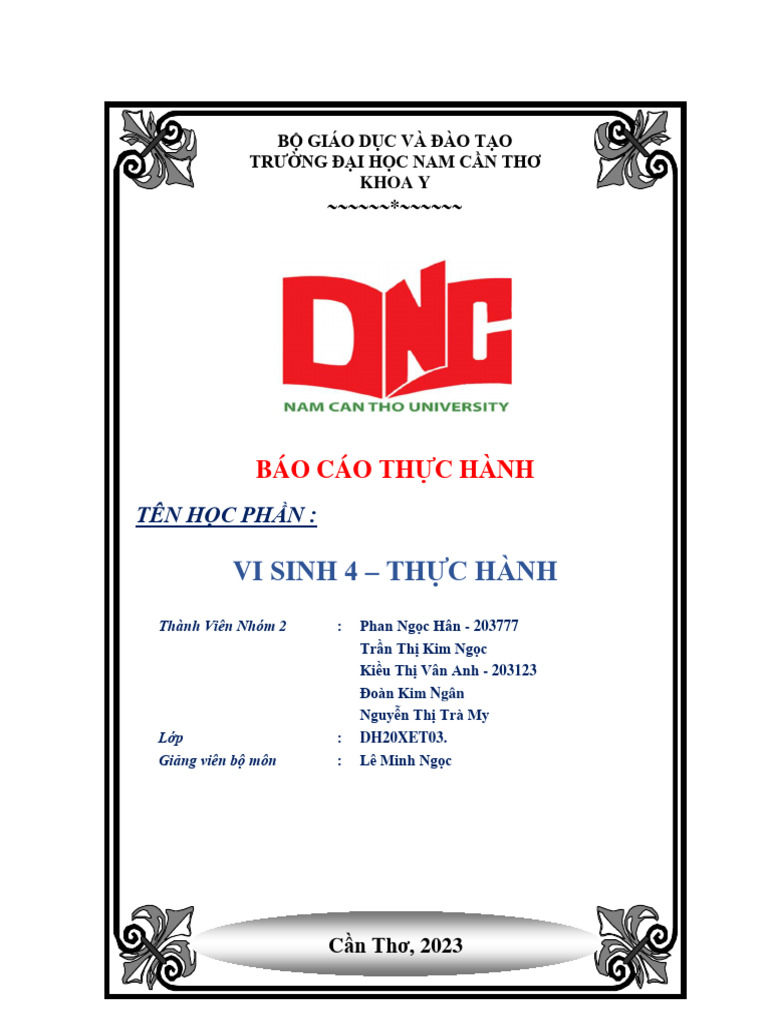 BỘ GIÁO DỤC VÀ ĐÀO TẠO
TRƯỜNG ĐẠI HỌC NAM CẦN THƠ
KHOA Y
~~~~~~*~~~~~~

DNC
NAM CAN THO UNIVERSITY

BÁO CÁO THỰC HÀNH

TÊN HỌC PHẦN :

VI SINH 4 – THỰC HÀNH

Thành Viên Nhóm 2 : Phan Ngọc Hân - 203777
Trần Thị Kim Ngọc
Kiều Thị Vân Anh - 203123
Đoàn Kim Ngân
Nguyễn Thị Trà My
Lớp : DH20XET03.
Giảng viên bộ môn : Lê Minh Ngọc

Cần Thơ, 2023